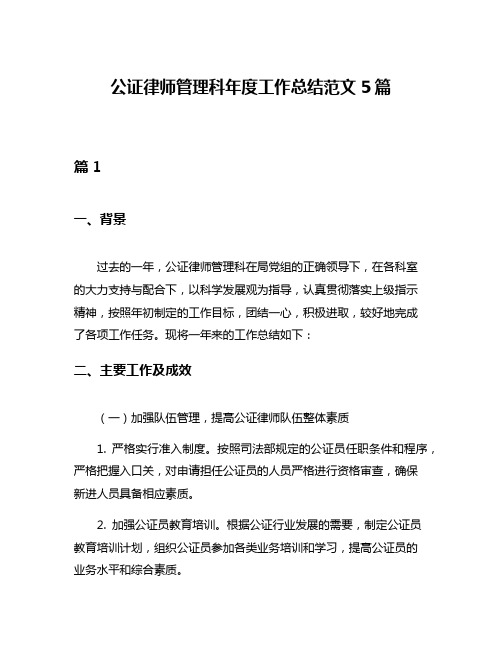 公证律师管理科年度工作总结范文 5 篇

篇 1

一、背景

过去的一年，公证律师管理科在局党组的正确领导下，在各科室的大力支持与配合下，以科学发展观为指导，认真贯彻落实上级指示精神，按照年初制定的工作目标，团结一心，积极进取，较好地完成了各项工作任务。现将一年来的工作总结如下：

二、主要工作及成效

（一）加强队伍管理，提高公证律师队伍整体素质

1. 严格实行准入制度。按照司法部规定的公证员任职条件和程序，严格把握入口关，对申请担任公证员的人员严格进行资格审查，确保新进人员具备相应素质。

2. 加强公证员教育培训。根据公证行业发展的需要，制定公证员教育培训计划，组织公证员参加各类业务培训和学习，提高公证员的业务水平和综合素质。